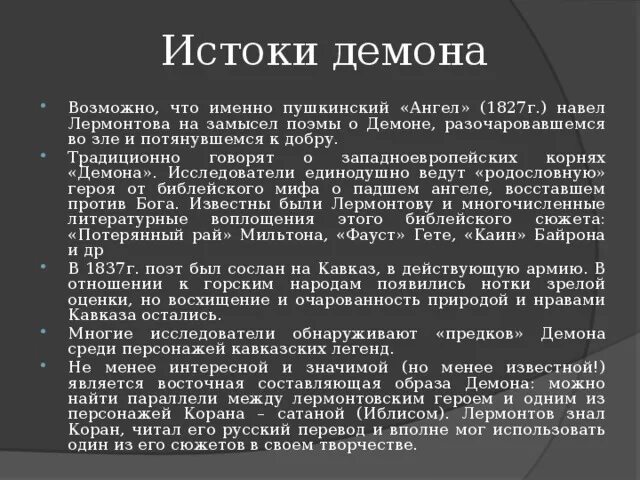 Истоки демона

• Возможно, что именно пушкинский «Ангел» (1827г.) навел Лермонтова на замысел поэмы о Демоне, разочаровавшемся во зле и потянувшемся к добру.

• Традиционно говорят о западноевропейских корнях «Демона». Исследователи единодушно ведут «родословную» героя от библейского мифа о падшем ангеле, восставшем против Бога. Известны были Лермонтову и многочисленные литературные воплощения этого библейского сюжета: «Потерянный рай» Мильтона, «Фауст» Гете, «Каин» Байрона и др

• В 1837г. поэт был сослан на Кавказ, в действующую армию. В отношении к горским народам появились нотки зрелой оценки, но восхищение и очарованность природой и нравами Кавказа остались.

• Многие исследователи обнаруживают «предков» Демона среди персонажей кавказских легенд.

• Не менее интересной и значимой (но менее известной!) является восточная составляющая образа Демона: можно найти параллели между лермонтовским героем и одним из персонажей Корана – сатаной (Иблисом). Лермонтов знал Коран, читал его русский перевод и вполне мог использовать один из его сюжетов в своем творчестве.